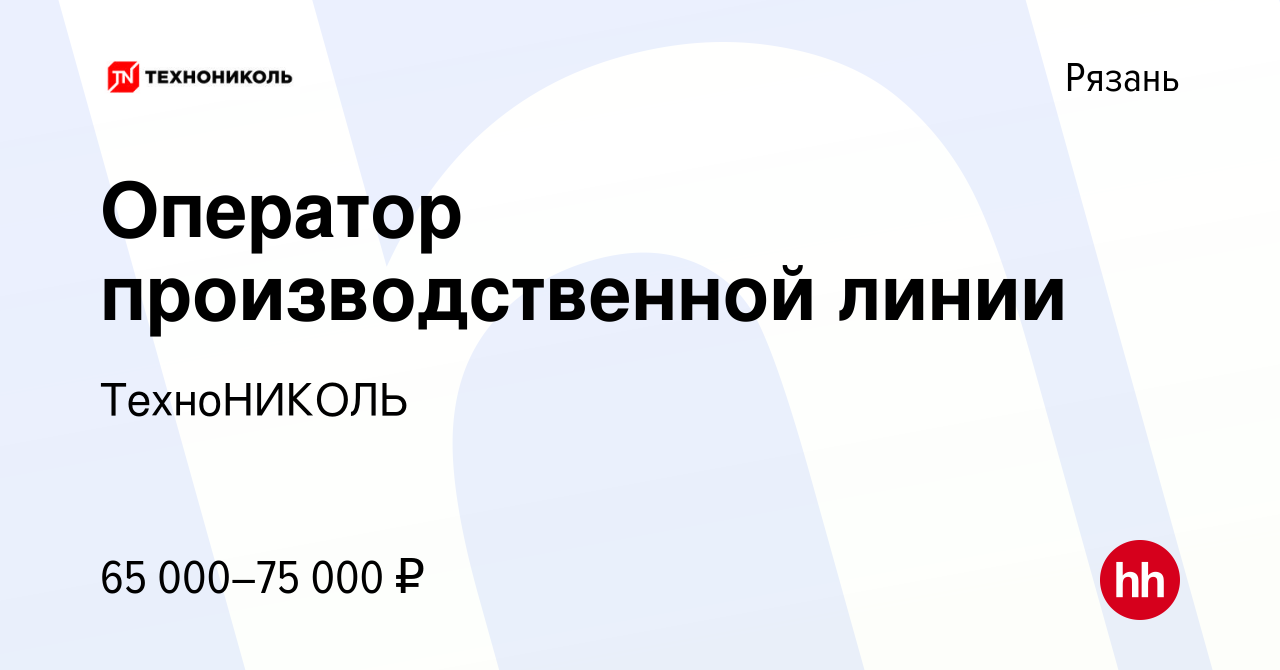 TN ТЕХНОНИКОЛЬ

Рязань

Оператор производственной линии

ТехноНИКОЛЬ

65 000–75 000 ₽

hh